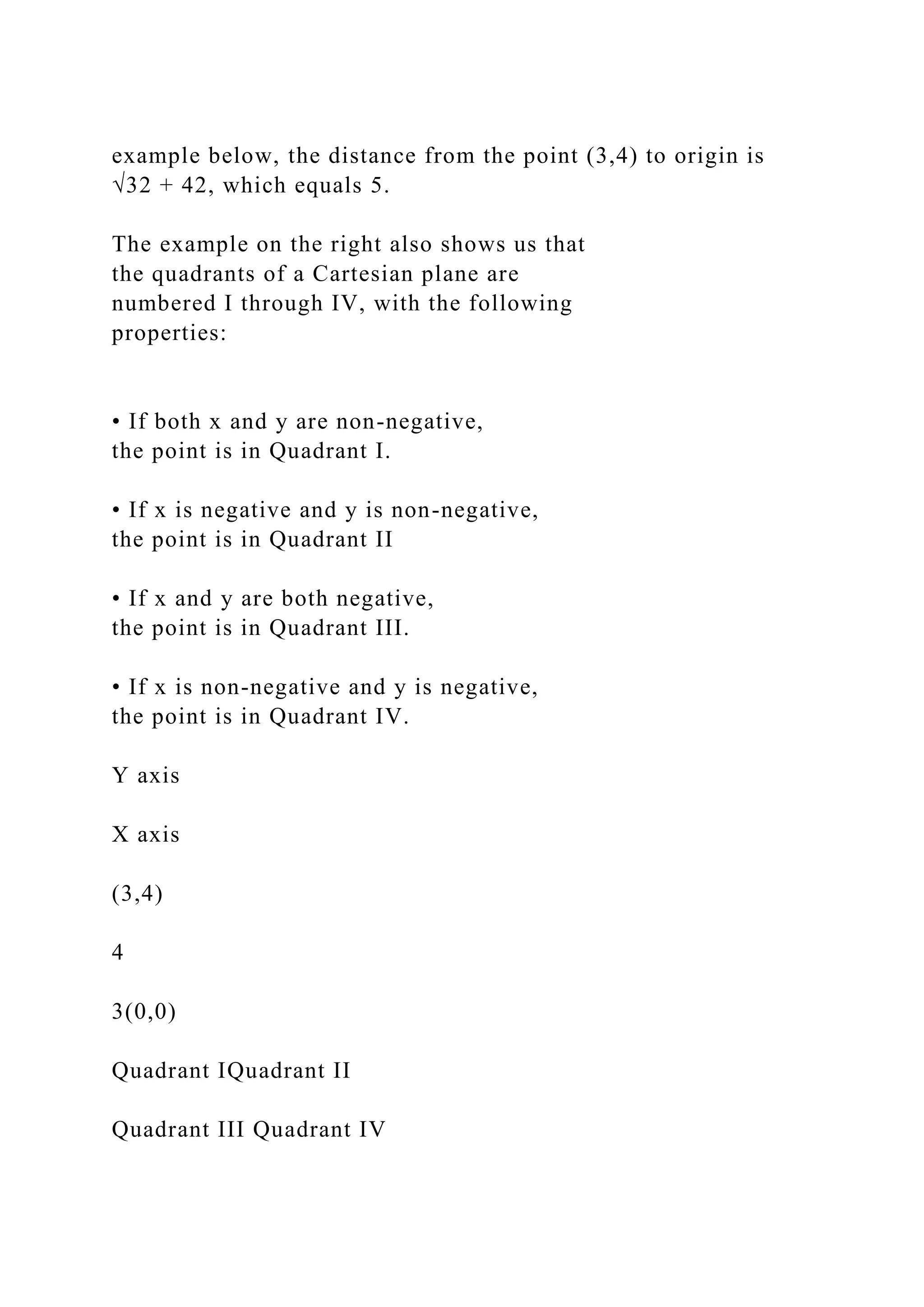 example below, the distance from the point (3,4) to origin is √32 + 42, which equals 5.

The example on the right also shows us that the quadrants of a Cartesian plane are numbered I through IV, with the following properties:

• If both x and y are non-negative, the point is in Quadrant I.

• If x is negative and y is non-negative, the point is in Quadrant II

• If x and y are both negative, the point is in Quadrant III.

• If x is non-negative and y is negative, the point is in Quadrant IV.

Y axis

X axis

(3,4)

4

3(0,0)

Quadrant IQuadrant II

Quadrant III Quadrant IV